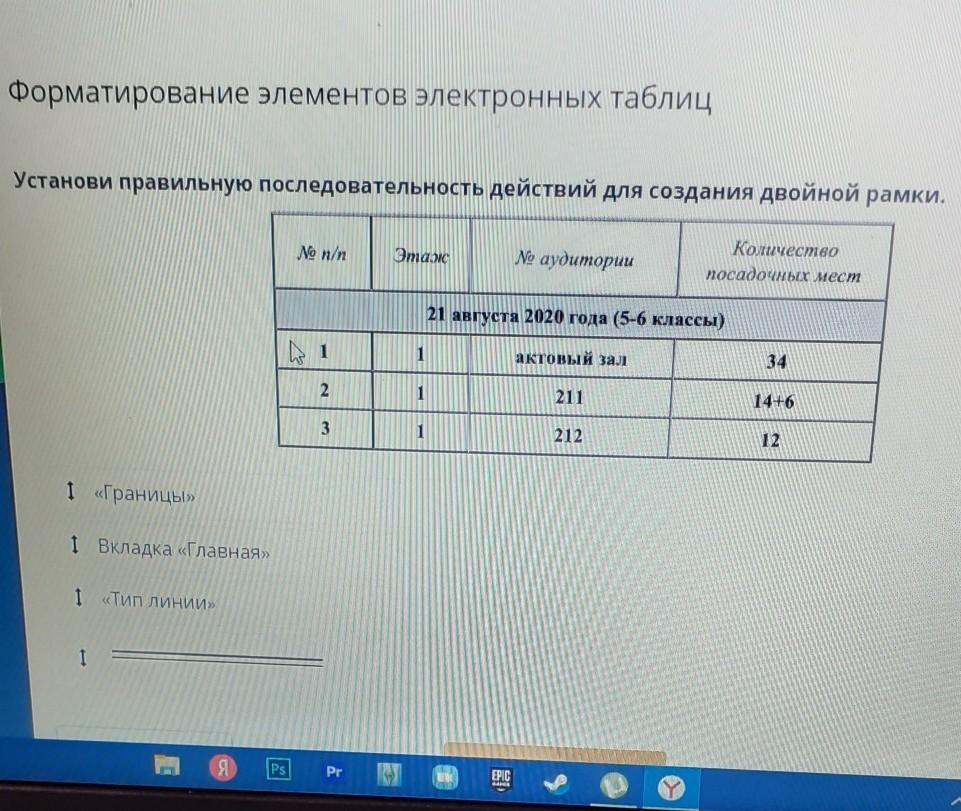 Форматирование элементов электронных таблиц

Установи правильную последовательность действий для создания двойной рамки.

| № п/п | Этаж | № аудитории | Количество посадочных мест |
|---|---|---|---|
| 21 августа 2020 года (5-6 классы) | | | |
| 1 | 1 | актовый зал | 34 |
| 2 | 1 | 211 | 14+6 |
| 3 | 1 | 212 | 12 |

«Границы»

Вкладка «Главная»

«Тип линии»

Ps

Pr

EPIC